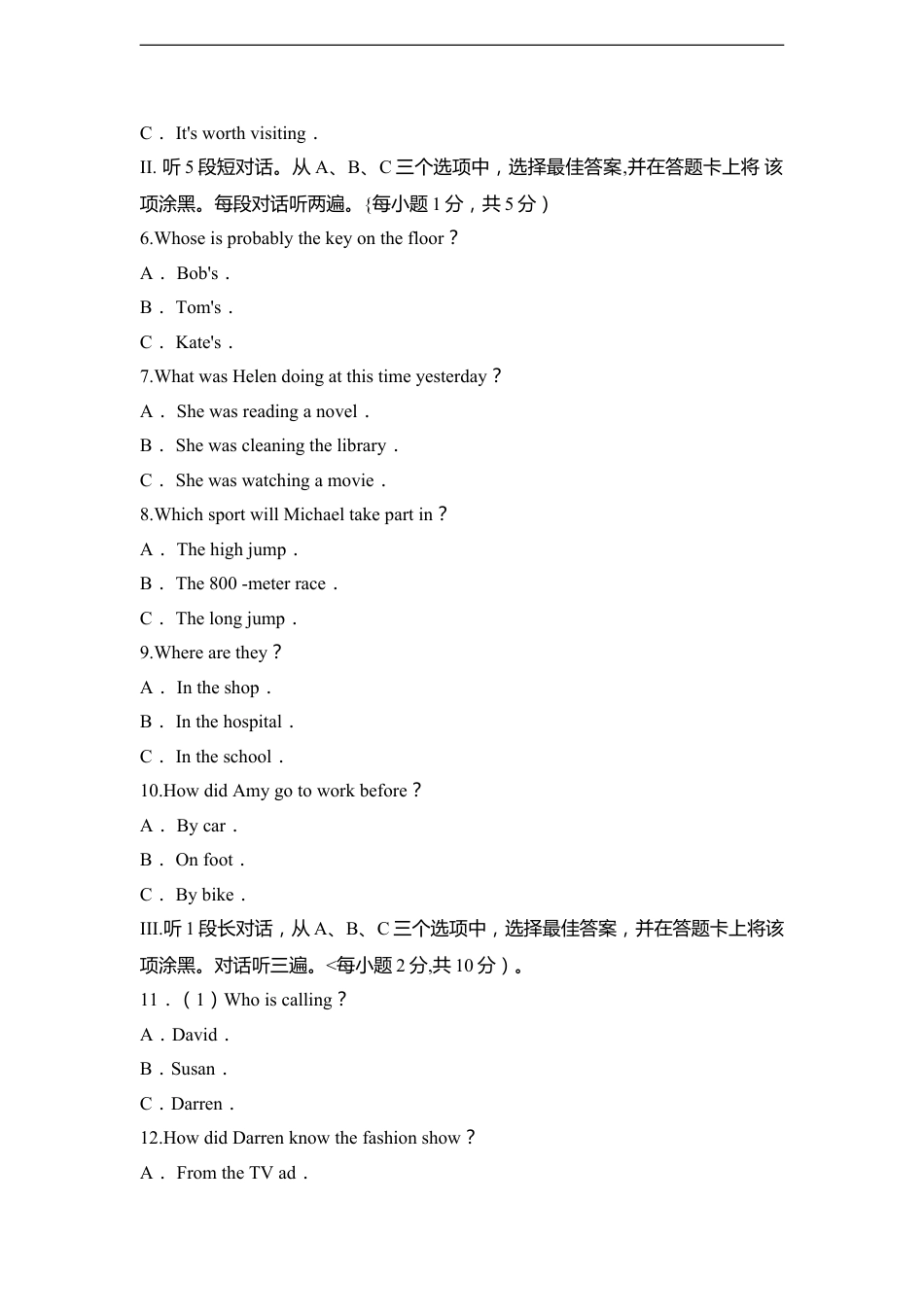 C． It's worth visiting．

II. 听 5 段短对话。从 A、B、C 三个选项中，选择最佳答案,并在答题卡上将 该项涂黑。每段对话听两遍。{每小题 1 分，共 5 分）

6.Whose is probably the key on the floor？

A． Bob's．

B． Tom's．

C． Kate's．

7.What was Helen doing at this time yesterday？

A． She was reading a novel．

B． She was cleaning the library．

C． She was watching a movie．

8.Which sport will Michael take part in？

A． The high jump．

B． The 800 -meter race．

C． The long jump．

9.Where are they？

A． In the shop．

B． In the hospital．

C． In the school．

10.How did Amy go to work before？

A． By car．

B． On foot．

C． By bike．

III.听 1 段长对话，从 A、B、C 三个选项中，选择最佳答案，并在答题卡上将该项涂黑。对话听三遍。<每小题 2 分,共 10 分）。

11．（1）Who is calling？

A．David．

B．Susan．

C．Darren．

12.How did Darren know the fashion show？

A． From the TV ad．